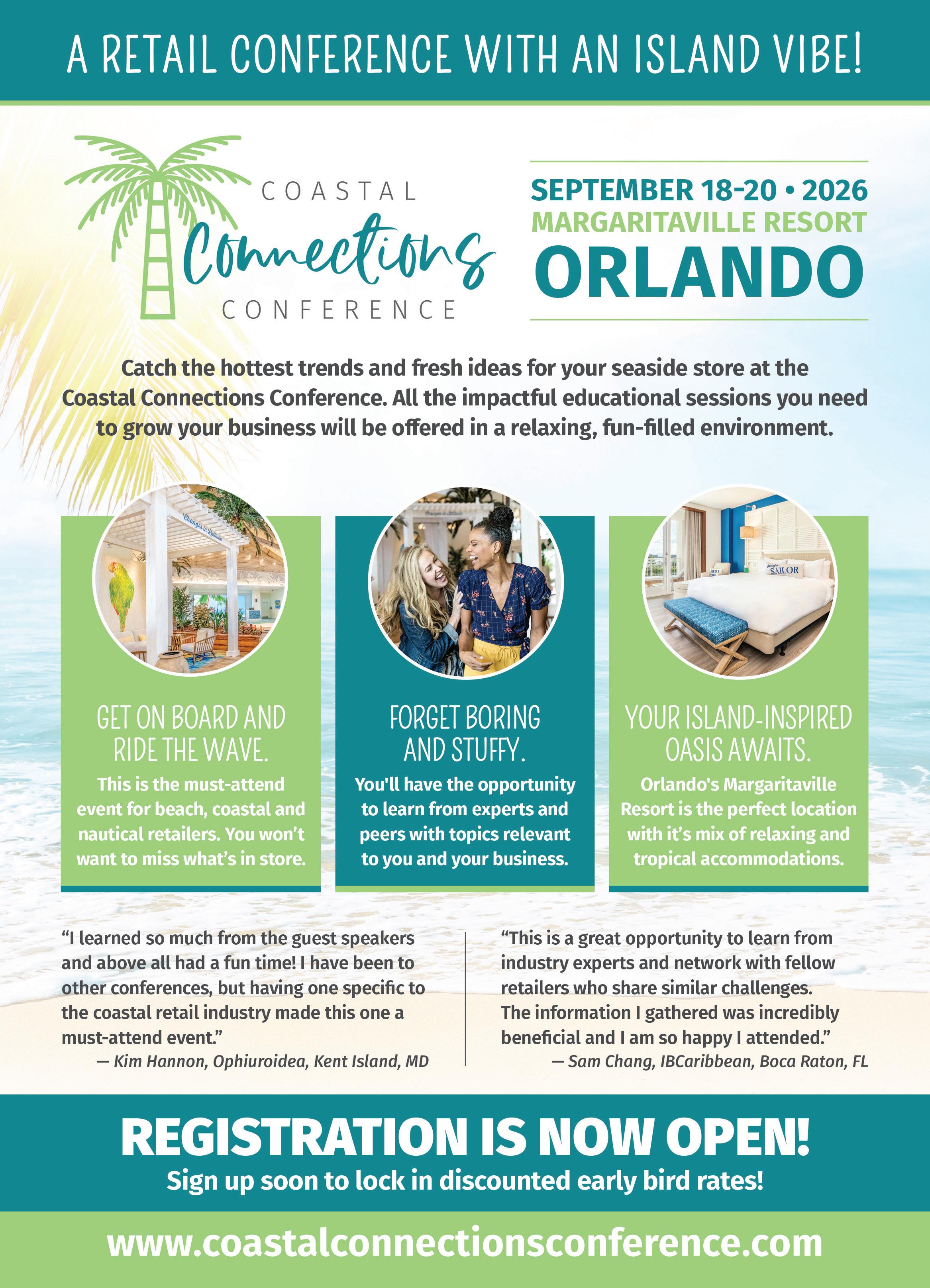 A RETAIL CONFERENCE WITH AN ISLAND VIBE!

COASTAL
Connections
CONFERENCE

SEPTEMBER 18-20 • 2026
MARGARITAVILLE RESORT
ORLANDO

Catch the hottest trends and fresh ideas for your seaside store at the Coastal Connections Conference. All the impactful educational sessions you need to grow your business will be offered in a relaxing, fun-filled environment.

GET ON BOARD AND RIDE THE WAVE.

This is the must-attend event for beach, coastal and nautical retailers. You won't want to miss what's in store.

FORGET BORING AND STUFFY.

You'll have the opportunity to learn from experts and peers with topics relevant to you and your business.

YOUR ISLAND-INSPIRED OASIS AWAITS.

Orlando's Margaritaville Resort is the perfect location with it's mix of relaxing and tropical accommodations.

"I learned so much from the guest speakers and above all had a fun time! I have been to other conferences, but having one specific to the coastal retail industry made this one a must-attend event."
— Kim Hannon, Ophiuroidea, Kent Island, MD

"This is a great opportunity to learn from industry experts and network with fellow retailers who share similar challenges. The information I gathered was incredibly beneficial and I am so happy I attended."
— Sam Chang, IBCaribbean, Boca Raton, FL

REGISTRATION IS NOW OPEN!
Sign up soon to lock in discounted early bird rates!

www.coastalconnectionsconference.com